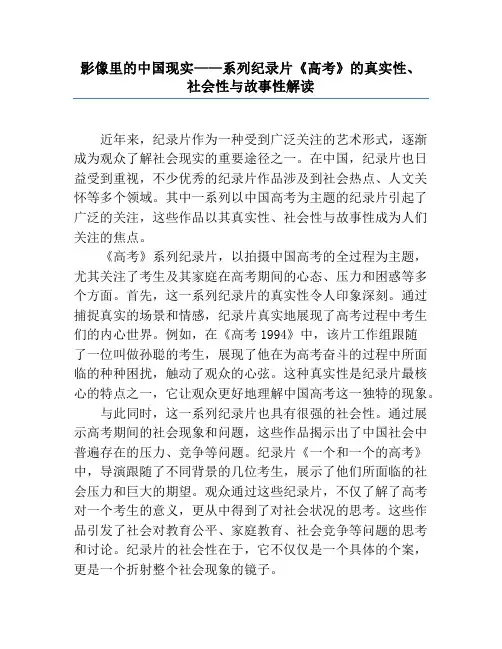 影像里的中国现实——系列纪录片《高考》的真实性、社会性与故事性解读

近年来，纪录片作为一种受到广泛关注的艺术形式，逐渐成为观众了解社会现实的重要途径之一。在中国，纪录片也日益受到重视，不少优秀的纪录片作品涉及到社会热点、人文关怀等多个领域。其中一系列以中国高考为主题的纪录片引起了广泛的关注，这些作品以其真实性、社会性与故事性成为人们关注的焦点。

《高考》系列纪录片，以拍摄中国高考的全过程为主题，尤其关注了考生及其家庭在高考期间的心态、压力和困惑等多个方面。首先，这一系列纪录片的真实性令人印象深刻。通过捕捉真实的场景和情感，纪录片真实地展现了高考过程中考生们的内心世界。例如，在《高考 1994》中，该片工作组跟随了一位叫做孙聪的考生，展现了他在为高考奋斗的过程中所面临的种种困扰，触动了观众的心弦。这种真实性是纪录片最核心的特点之一，它让观众更好地理解中国高考这一独特的现象。

与此同时，这一系列纪录片也具有很强的社会性。通过展示高考期间的社会现象和问题，这些作品揭示出了中国社会中普遍存在的压力、竞争等问题。纪录片《一个和一个的高考》中，导演跟随了不同背景的几位考生，展示了他们所面临的社会压力和巨大的期望。观众通过这些纪录片，不仅了解了高考对一个考生的意义，更从中得到了对社会状况的思考。这些作品引发了社会对教育公平、家庭教育、社会竞争等问题的思考和讨论。纪录片的社会性在于，它不仅仅是一个具体的个案，更是一个折射整个社会现象的镜子。